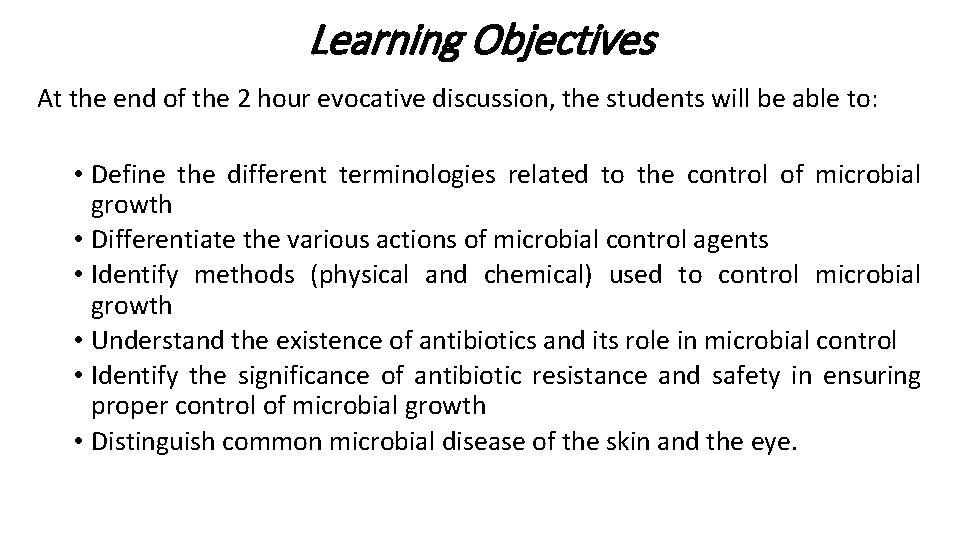 Learning Objectives

At the end of the 2 hour evocative discussion, the students will be able to:

• Define the different terminologies related to the control of microbial growth
• Differentiate the various actions of microbial control agents
• Identify methods (physical and chemical) used to control microbial growth
• Understand the existence of antibiotics and its role in microbial control
• Identify the significance of antibiotic resistance and safety in ensuring proper control of microbial growth
• Distinguish common microbial disease of the skin and the eye.